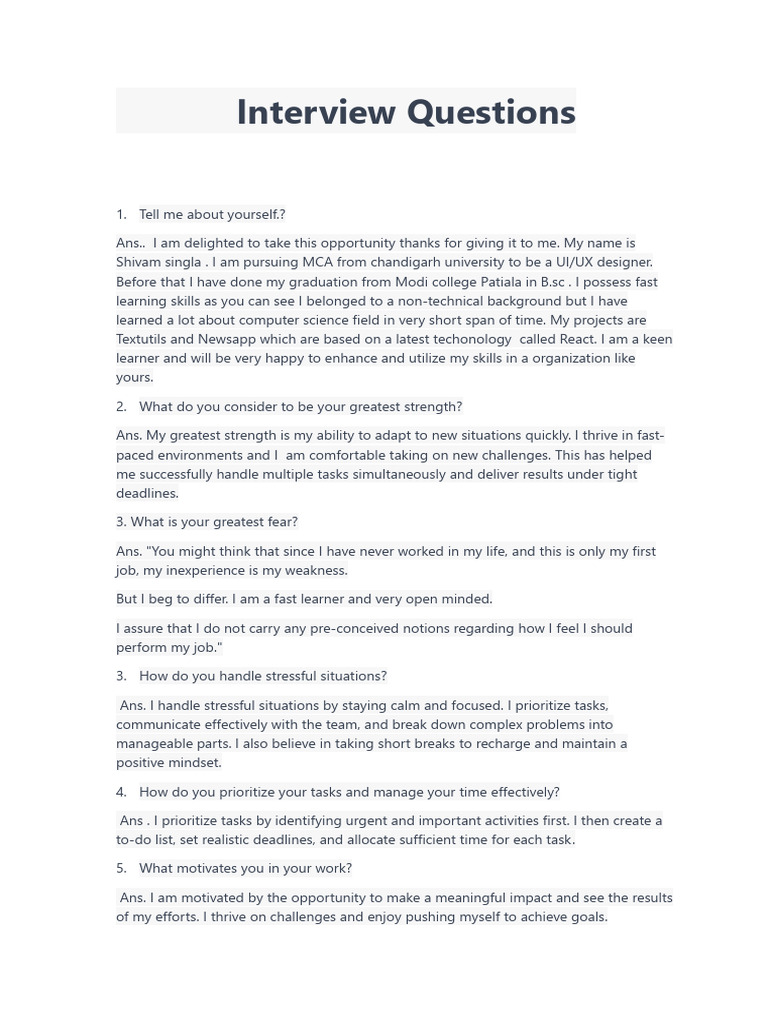 Interview Questions

1. Tell me about yourself.?

Ans.. I am delighted to take this opportunity thanks for giving it to me. My name is Shivam singla . I am pursuing MCA from chandigarh university to be a UI/UX designer. Before that I have done my graduation from Modi college Patiala in B.sc . I possess fast learning skills as you can see I belonged to a non-technical background but I have learned a lot about computer science field in very short span of time. My projects are Textutils and Newsapp which are based on a latest techonology called React. I am a keen learner and will be very happy to enhance and utilize my skills in a organization like yours.

2. What do you consider to be your greatest strength?

Ans. My greatest strength is my ability to adapt to new situations quickly. I thrive in fast-paced environments and I am comfortable taking on new challenges. This has helped me successfully handle multiple tasks simultaneously and deliver results under tight deadlines.

3. What is your greatest fear?

Ans. "You might think that since I have never worked in my life, and this is only my first job, my inexperience is my weakness.

But I beg to differ. I am a fast learner and very open minded.

I assure that I do not carry any pre-conceived notions regarding how I feel I should perform my job."

3. How do you handle stressful situations?

Ans. I handle stressful situations by staying calm and focused. I prioritize tasks, communicate effectively with the team, and break down complex problems into manageable parts. I also believe in taking short breaks to recharge and maintain a positive mindset.

4. How do you prioritize your tasks and manage your time effectively?

Ans . I prioritize tasks by identifying urgent and important activities first. I then create a to-do list, set realistic deadlines, and allocate sufficient time for each task.

5. What motivates you in your work?

Ans. I am motivated by the opportunity to make a meaningful impact and see the results of my efforts. I thrive on challenges and enjoy pushing myself to achieve goals.